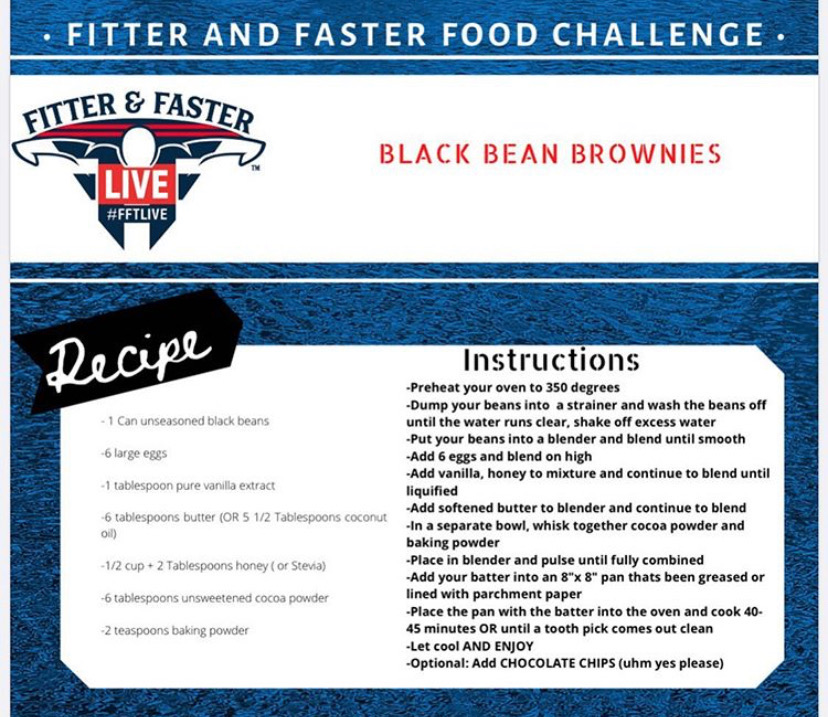 • FITTER AND FASTER FOOD CHALLENGE •

FITTER & FASTER LIVE #FFTLIVE ™

BLACK BEAN BROWNIES

Recipe

- 1 Can unseasoned black beans

-6 large eggs

-1 tablespoon pure vanilla extract

-6 tablespoons butter (OR 5 1/2 Tablespoons coconut oil)

-1/2 cup + 2 Tablespoons honey ( or Stevia)

-6 tablespoons unsweetened cocoa powder

-2 teaspoons baking powder

Instructions

-Preheat your oven to 350 degrees
-Dump your beans into a strainer and wash the beans off until the water runs clear, shake off excess water
-Put your beans into a blender and blend until smooth
-Add 6 eggs and blend on high
-Add vanilla, honey to mixture and continue to blend until liquified
-Add softened butter to blender and continue to blend
-In a separate bowl, whisk together cocoa powder and baking powder
-Place in blender and pulse until fully combined
-Add your batter into an 8"x 8" pan thats been greased or lined with parchment paper
-Place the pan with the batter into the oven and cook 40-45 minutes OR until a tooth pick comes out clean
-Let cool AND ENJOY
-Optional: Add CHOCOLATE CHIPS (uhm yes please)